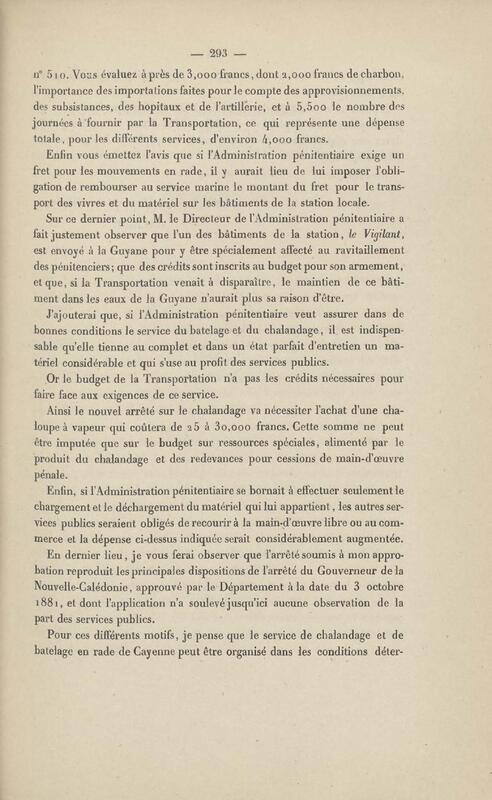 — 293 —

n° 510. Vous évaluez à près de 3,000 francs, dont 2,000 francs de charbon, l'importance des importations faites pour le compte des approvisionnements, des subsistances, des hopitaux et de l'artillerie, et à 5,500 le nombre des journées à fournir par la Transportation, ce qui représente une dépense totale, pour les différents services, d'environ 4,000 francs.

Enfin vous émettez l'avis que si l'Administration pénitentiaire exige un fret pour les mouvements en rade, il y aurait lieu de lui imposer l'obligation de rembourser au service marine le montant du fret pour le transport des vivres et du matériel sur les bâtiments de la station locale.

Sur ce dernier point, M. le Directeur de l'Administration pénitentiaire a fait justement observer que l'un des bâtiments de la station, le Vigilant, est envoyé à la Guyane pour y être spécialement affecté au ravitaillement des pénitenciers; que des crédits sont inscrits au budget pour son armement, et que, si la Transportation venait à disparaître, le maintien de ce bâtiment dans les eaux de la Guyane n'aurait plus sa raison d'être.

J'ajouterai que, si l'Administration pénitentiaire veut assurer dans de bonnes conditions le service du batelage et du chalandage, il est indispensable qu'elle tienne au complet et dans un état parfait d'entretien un matériel considérable et qui s'use au profit des services publics.

Or le budget de la Transportation n'a pas les crédits nécessaires pour faire face aux exigences de ce service.

Ainsi le nouvel arrêté sur le chalandage va nécessiter l'achat d'une chaloupe à vapeur qui coûtera de 25 à 30,000 francs. Cette somme ne peut être imputée que sur le budget sur ressources spéciales, alimenté par le produit du chalandage et des redevances pour cessions de main-d'œuvre pénale.

Enfin, si l'Administration pénitentiaire se bornait à effectuer seulement le chargement et le déchargement du matériel qui lui appartient, les autres services publics seraient obligés de recourir à la main-d'œuvre libre ou au commerce et la dépense ci-dessus indiquée serait considérablement augmentée.

En dernier lieu, je vous ferai observer que l'arrêté soumis à mon approbation reproduit les principales dispositions de l'arrêté du Gouverneur de la Nouvelle-Calédonie, approuvé par le Département à la date du 3 octobre 1881, et dont l'application n'a soulevé jusqu'ici aucune observation de la part des services publics.

Pour ces différents motifs, je pense que le service de chalandage et de batelage en rade de Cayenne peut être organisé dans les conditions déter-